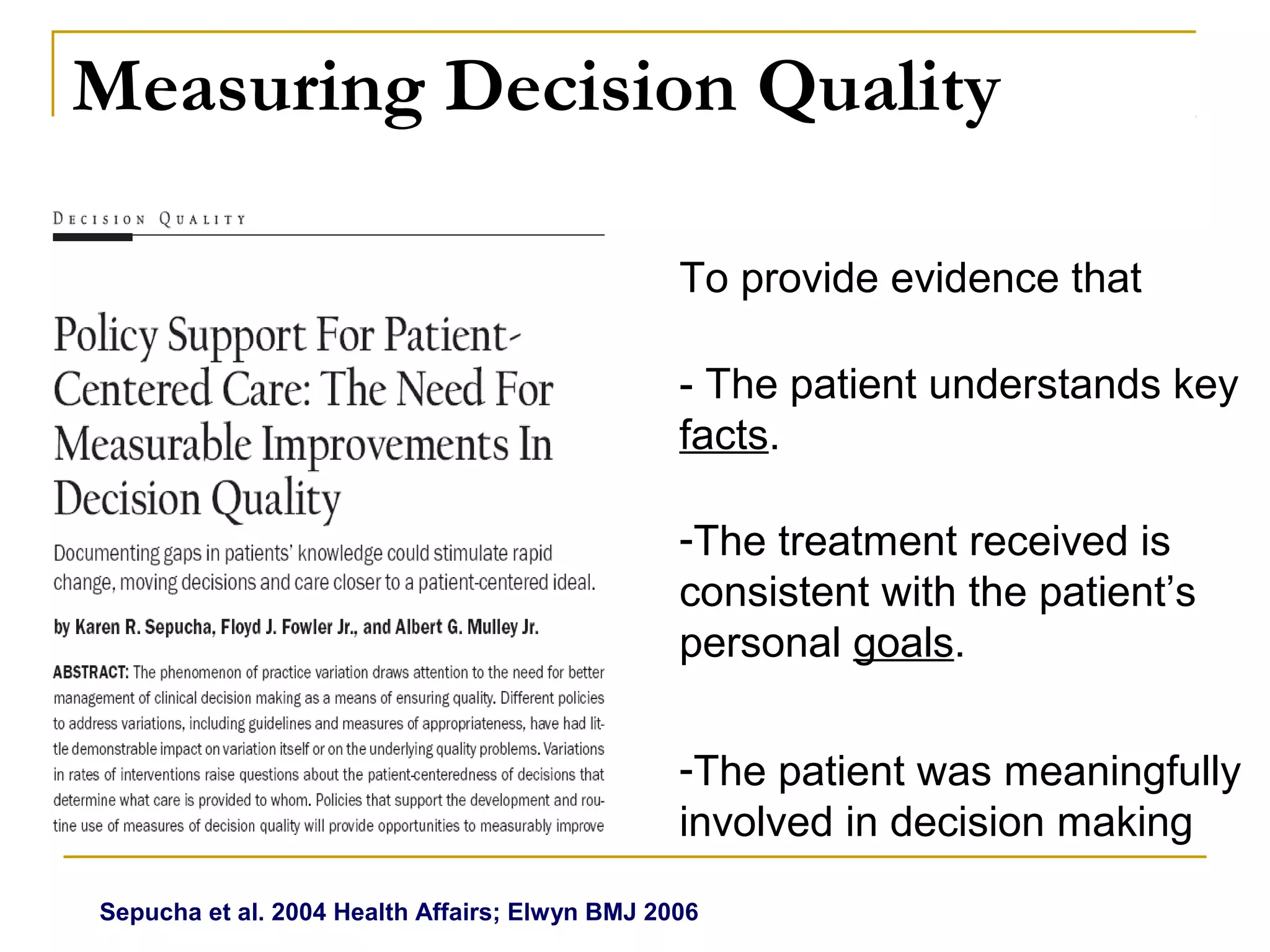 Measuring Decision Quality

DECISION QUALITY

Policy Support For Patient-Centered Care: The Need For Measurable Improvements In Decision Quality

Documenting gaps in patients' knowledge could stimulate rapid change, moving decisions and care closer to a patient-centered ideal.

by Karen R. Sepucha, Floyd J. Fowler Jr., and Albert G. Mulley Jr.

ABSTRACT: The phenomenon of practice variation draws attention to the need for better management of clinical decision making as a means of ensuring quality. Different policies to address variations, including guidelines and measures of appropriateness, have had little demonstrable impact on variation itself or on the underlying quality problems. Variations in rates of interventions raise questions about the patient-centeredness of decisions that determine what care is provided to whom. Policies that support the development and routine use of measures of decision quality will provide opportunities to measurably improve

To provide evidence that

- The patient understands key facts.

-The treatment received is consistent with the patient's personal goals.

-The patient was meaningfully involved in decision making

Sepucha et al. 2004 Health Affairs; Elwyn BMJ 2006